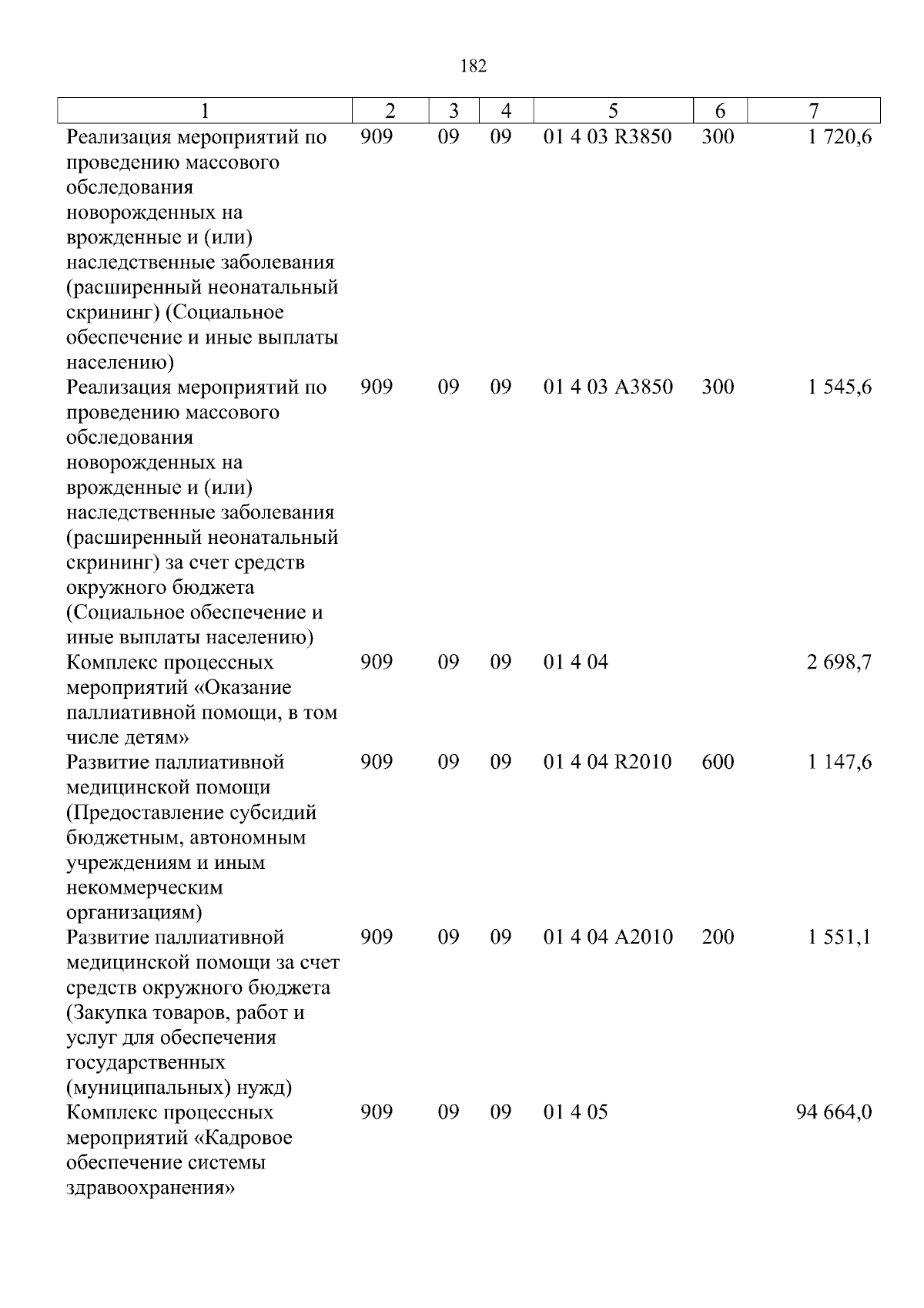 182

| 1 | 2 | 3 | 4 | 5 | 6 | 7 |
|---|---|---|---|---|---|---|
| Реализация мероприятий по проведению массового обследования новорожденных на врожденные и (или) наследственные заболевания (расширенный неонатальный скрининг) (Социальное обеспечение и иные выплаты населению) | 909 | 09 | 09 | 01 4 03 R3850 | 300 | 1 720,6 |
| Реализация мероприятий по проведению массового обследования новорожденных на врожденные и (или) наследственные заболевания (расширенный неонатальный скрининг) за счет средств окружного бюджета (Социальное обеспечение и иные выплаты населению) | 909 | 09 | 09 | 01 4 03 A3850 | 300 | 1 545,6 |
| Комплекс процессных мероприятий «Оказание паллиативной помощи, в том числе детям» | 909 | 09 | 09 | 01 4 04 |  | 2 698,7 |
| Развитие паллиативной медицинской помощи (Предоставление субсидий бюджетным, автономным учреждениям и иным некоммерческим организациям) | 909 | 09 | 09 | 01 4 04 R2010 | 600 | 1 147,6 |
| Развитие паллиативной медицинской помощи за счет средств окружного бюджета (Закупка товаров, работ и услуг для обеспечения государственных (муниципальных) нужд) | 909 | 09 | 09 | 01 4 04 A2010 | 200 | 1 551,1 |
| Комплекс процессных мероприятий «Кадровое обеспечение системы здравоохранения» | 909 | 09 | 09 | 01 4 05 |  | 94 664,0 |